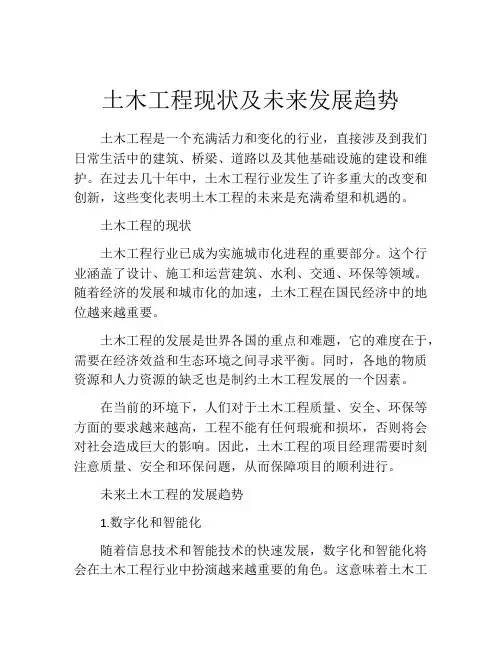 土木工程现状及未来发展趋势

土木工程是一个充满活力和变化的行业，直接涉及到我们日常生活中的建筑、桥梁、道路以及其他基础设施的建设和维护。在过去几十年中，土木工程行业发生了许多重大的改变和创新，这些变化表明土木工程的未来是充满希望和机遇的。

土木工程的现状

土木工程行业已成为实施城市化进程的重要部分。这个行业涵盖了设计、施工和运营建筑、水利、交通、环保等领域。随着经济的发展和城市化的加速，土木工程在国民经济中的地位越来越重要。

土木工程的发展是世界各国的重点和难题，它的难度在于，需要在经济效益和生态环境之间寻求平衡。同时，各地的物质资源和人力资源的缺乏也是制约土木工程发展的一个因素。

在当前的环境下，人们对于土木工程质量、安全、环保等方面的要求越来越高，工程不能有任何瑕疵和损坏，否则将会对社会造成巨大的影响。因此，土木工程的项目经理需要时刻注意质量、安全和环保问题，从而保障项目的顺利进行。

未来土木工程的发展趋势

1.数字化和智能化

随着信息技术和智能技术的快速发展，数字化和智能化将会在土木工程行业中扮演越来越重要的角色。这意味着土木工